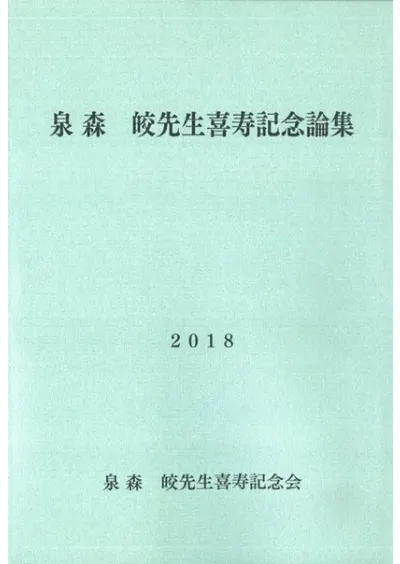 泉森　皎先生喜寿記念論集

2018

泉森　皎先生喜寿記念会